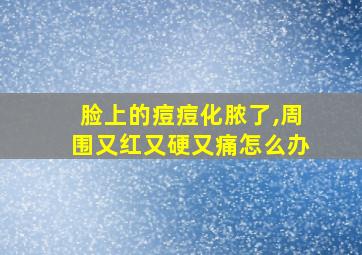 脸上的痘痘化脓了,周围又红又硬又痛怎么办